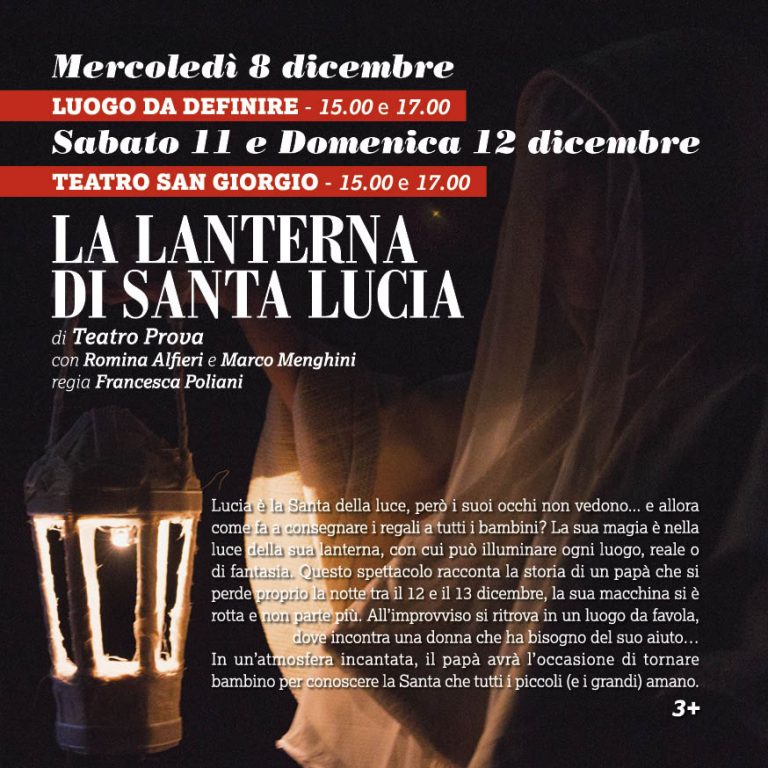 Mercoledì 8 dicembre

LUOGO DA DEFINIRE - 15.00 e 17.00

Sabato 11 e Domenica 12 dicembre

TEATRO SAN GIORGIO - 15.00 e 17.00

LA LANTERNA
DI SANTA LUCIA

di Teatro Prova
con Romina Alfieri e Marco Menghini
regia Francesca Poliani

Lucia è la Santa della luce, però i suoi occhi non vedono... e allora come fa a consegnare i regali a tutti i bambini? La sua magia è nella luce della sua lanterna, con cui può illuminare ogni luogo, reale o di fantasia. Questo spettacolo racconta la storia di un papà che si perde proprio la notte tra il 12 e il 13 dicembre, la sua macchina si è rotta e non parte più. All'improvviso si ritrova in un luogo da favola, dove incontra una donna che ha bisogno del suo aiuto...

In un'atmosfera incantata, il papà avrà l'occasione di tornare bambino per conoscere la Santa che tutti i piccoli (e i grandi) amano.

3+